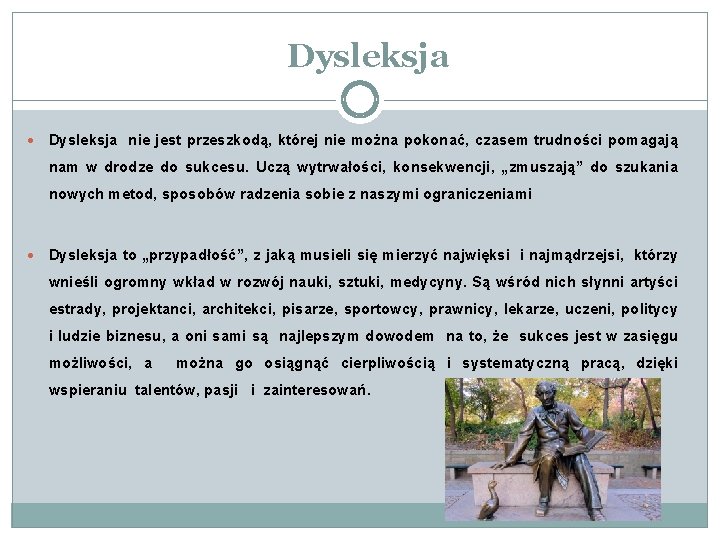 Dysleksja

Dysleksja nie jest przeszkodą, której nie można pokonać, czasem trudności pomagają nam w drodze do sukcesu. Uczą wytrwałości, konsekwencji, „zmuszają” do szukania nowych metod, sposobów radzenia sobie z naszymi ograniczeniami

Dysleksja to „przypadłość”, z jaką musieli się mierzyć najwięksi i najmądrzejsi, którzy wnieśli ogromny wkład w rozwój nauki, sztuki, medycyny. Są wśród nich słynni artyści estrady, projektanci, architekci, pisarze, sportowcy, prawnicy, lekarze, uczeni, politycy i ludzie biznesu, a oni sami są najlepszym dowodem na to, że sukces jest w zasięgu możliwości, a można go osiągnąć cierpliwością i systematyczną pracą, dzięki wspieraniu talentów, pasji i zainteresowań.